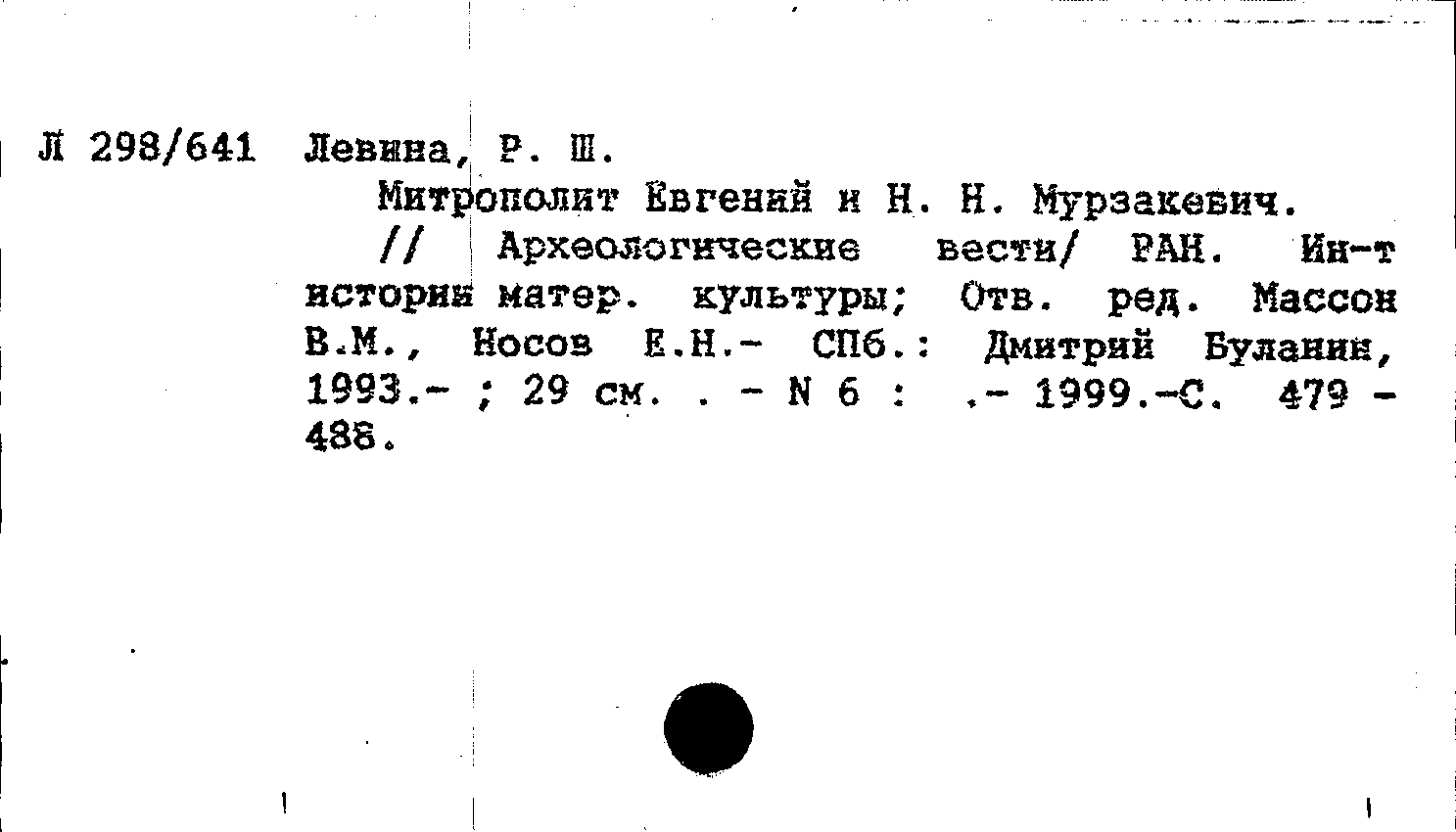 Л 298/641 Левина, Р. Ш.

Митрополит Евгений и Н. Н. Мурзакевич. // Археологические вести/ РАН. Ин-т истории матер. культуры; Отв. ред. Массон В.М., Носов Е.Н.- СПб.: Дмитрий Буланин, 1993.- ; 29 см. . - N 6 : .- 1999.-С. 479 - 488.